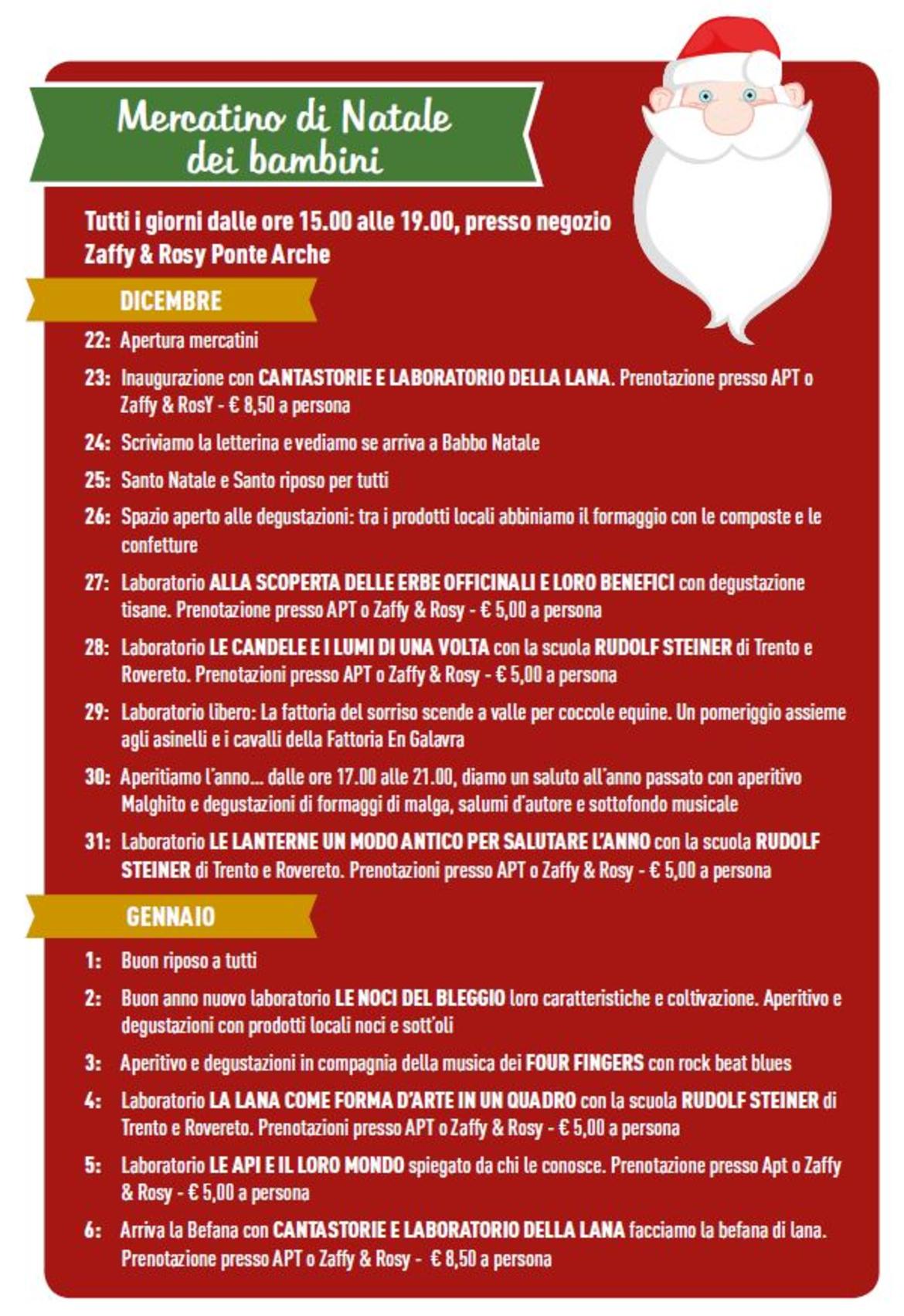 Mercatino di Natale dei bambini

Tutti i giorni dalle ore 15.00 alle 19.00, presso negozio Zaffy & Rosy Ponte Arche

DICEMBRE

22: Apertura mercatini

23: Inaugurazione con CANTASTORIE E LABORATORIO DELLA LANA. Prenotazione presso APT o Zaffy & RosY - € 8,50 a persona

24: Scriviamo la letterina e vediamo se arriva a Babbo Natale

25: Santo Natale e Santo riposo per tutti

26: Spazio aperto alle degustazioni: tra i prodotti locali abbiniamo il formaggio con le composte e le confetture

27: Laboratorio ALLA SCOPERTA DELLE ERBE OFFICINALI E LORO BENEFICI con degustazione tisane. Prenotazione presso APT o Zaffy & Rosy - € 5,00 a persona

28: Laboratorio LE CANDELE E I LUMI DI UNA VOLTA con la scuola RUDOLF STEINER di Trento e Rovereto. Prenotazioni presso APT o Zaffy & Rosy - € 5,00 a persona

29: Laboratorio libero: La fattoria del sorriso scende a valle per coccole equine. Un pomeriggio assieme agli asinelli e i cavalli della Fattoria En Galavra

30: Aperitiamo l'anno... dalle ore 17.00 alle 21.00, diamo un saluto all'anno passato con aperitivo Malghito e degustazioni di formaggi di malga, salumi d'autore e sottofondo musicale

31: Laboratorio LE LANTERNE UN MODO ANTICO PER SALUTARE L'ANNO con la scuola RUDOLF STEINER di Trento e Rovereto. Prenotazioni presso APT o Zaffy & Rosy - € 5,00 a persona

GENNAIO

1: Buon riposo a tutti

2: Buon anno nuovo laboratorio LE NOCI DEL BLEGGIO loro caratteristiche e coltivazione. Aperitivo e degustazioni con prodotti locali noci e sott'oli

3: Aperitivo e degustazioni in compagnia della musica dei FOUR FINGERS con rock beat blues

4: Laboratorio LA LANA COME FORMA D'ARTE IN UN QUADRO con la scuola RUDOLF STEINER di Trento e Rovereto. Prenotazioni presso APT o Zaffy & Rosy - € 5,00 a persona

5: Laboratorio LE API E IL LORO MONDO spiegato da chi le conosce. Prenotazione presso Apt o Zaffy & Rosy - € 5,00 a persona

6: Arriva la Befana con CANTASTORIE E LABORATORIO DELLA LANA facciamo la befana di lana. Prenotazione presso APT o Zaffy & Rosy - € 8,50 a persona